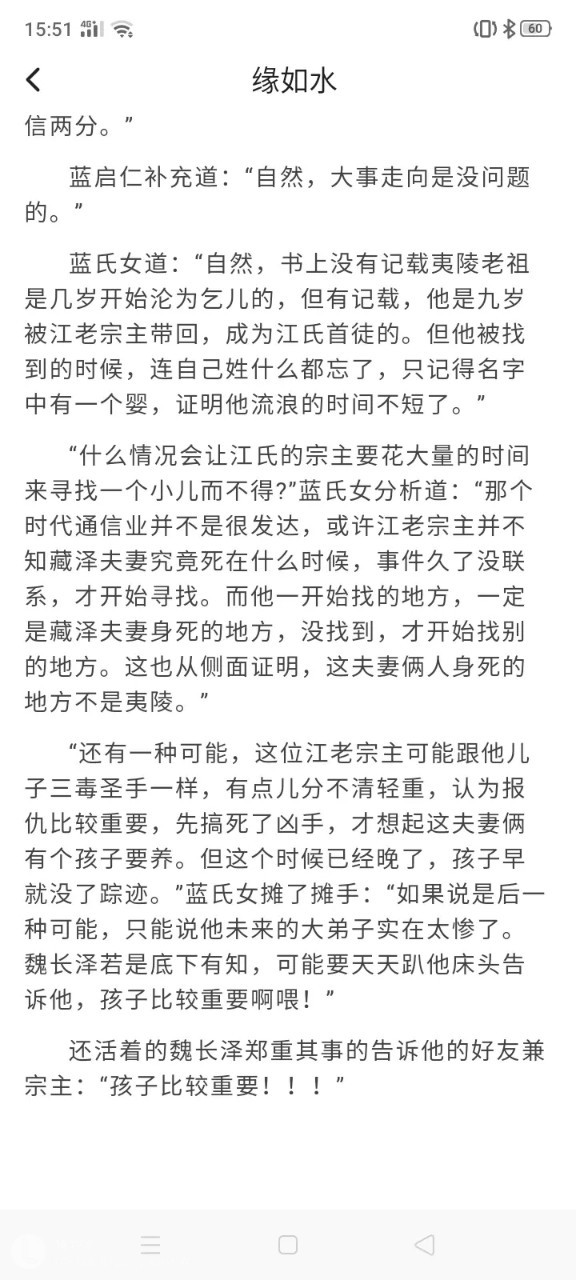 15:51 4G

60

缘如水

信两分。”

蓝启仁补充道：“自然，大事走向是没问题的。”

蓝氏女道：“自然，书上没有记载夷陵老祖是几岁开始沦为乞儿的，但有记载，他是九岁被江老宗主带回，成为江氏首徒的。但他被找到的时候，连自己姓什么都忘了，只记得名字中有一个婴，证明他流浪的时间不短了。”

“什么情况会让江氏的宗主要花大量的时间来寻找一个小儿而不得?”蓝氏女分析道：“那个时代通信业并不是很发达，或许江老宗主并不知藏泽夫妻究竟死在什么时候，事件久了没联系，才开始寻找。而他一开始找的地方，一定是藏泽夫妻身死的地方，没找到，才开始找别的地方。这也从侧面证明，这夫妻俩人身死的地方不是夷陵。”

“还有一种可能，这位江老宗主可能跟他儿子三毒圣手一样，有点儿分不清轻重，认为报仇比较重要，先搞死了凶手，才想起这夫妻俩有个孩子要养。但这个时候已经晚了，孩子早就没了踪迹。”蓝氏女摊了摊手：“如果说是后一种可能，只能说他未来的大弟子实在太惨了。魏长泽若是底下有知，可能要天天趴他床头告诉他，孩子比较重要啊喂！”

还活着的魏长泽郑重其事的告诉他的好友兼宗主：“孩子比较重要！！！”